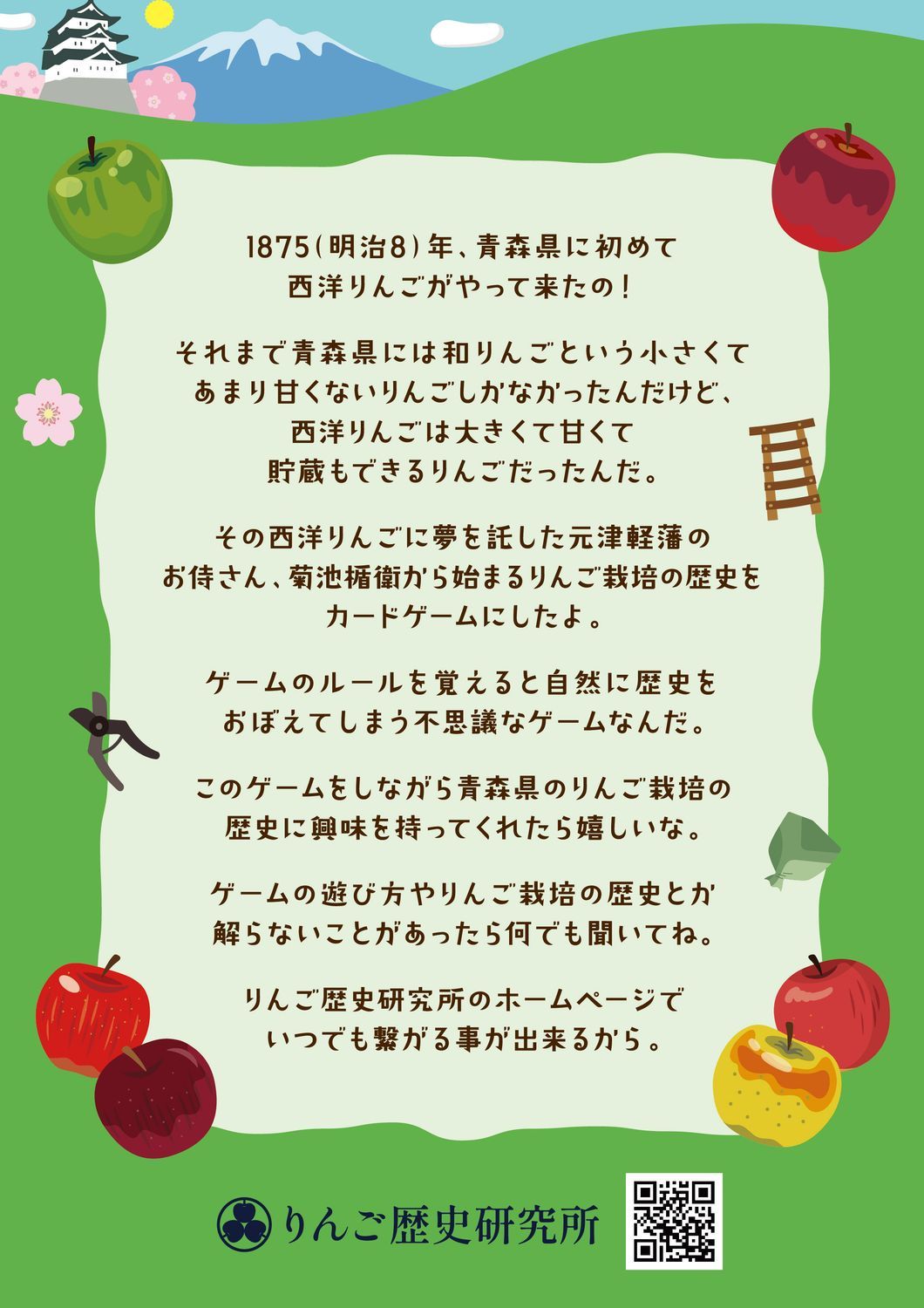 1875（明治8）年、青森県に初めて西洋りんごがやって来たの！

それまで青森県には和りんごという小さくてあまり甘くないりんごしかなかったんだけど、西洋りんごは大きくて甘くて貯蔵もできるりんごだったんだ。

その西洋りんごに夢を託した元津軽藩のお侍さん、菊池楯衛から始まるりんご栽培の歴史をカードゲームにしたよ。

ゲームのルールを覚えると自然に歴史をおぼえてしまう不思議なゲームなんだ。

このゲームをしながら青森県のりんご栽培の歴史に興味を持ってくれたら嬉しいな。

ゲームの遊び方やりんご栽培の歴史とか解らないことがあったら何でも聞いてね。

りんご歴史研究所のホームページでいつでも繋がる事が出来るから。

りんご歴史研究所